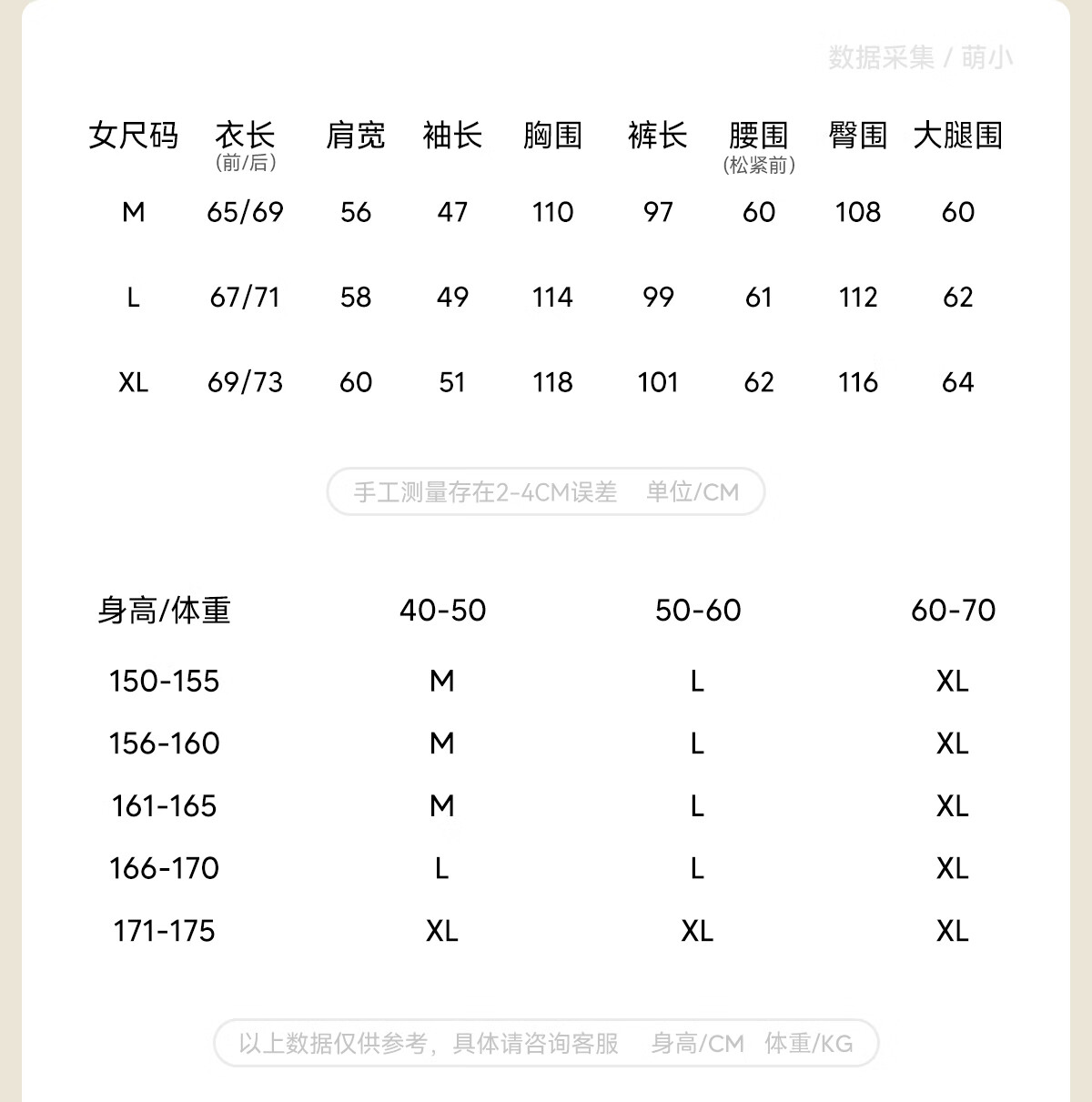 数据采集 / 萌小

| 女尺码 | 衣长 (前/后) | 肩宽 | 袖长 | 胸围 | 裤长 | 腰围 (松紧前) | 臀围 | 大腿围 |
|---|---|---|---|---|---|---|---|---|
| M | 65/69 | 56 | 47 | 110 | 97 | 60 | 108 | 60 |
| L | 67/71 | 58 | 49 | 114 | 99 | 61 | 112 | 62 |
| XL | 69/73 | 60 | 51 | 118 | 101 | 62 | 116 | 64 |

手工测量存在2-4CM误差 单位/CM

| 身高/体重 | 40-50 | 50-60 | 60-70 |
|---|---|---|---|
| 150-155 | M | L | XL |
| 156-160 | M | L | XL |
| 161-165 | M | L | XL |
| 166-170 | L | L | XL |
| 171-175 | XL | XL | XL |

以上数据仅供参考，具体请咨询客服 身高/CM 体重/KG